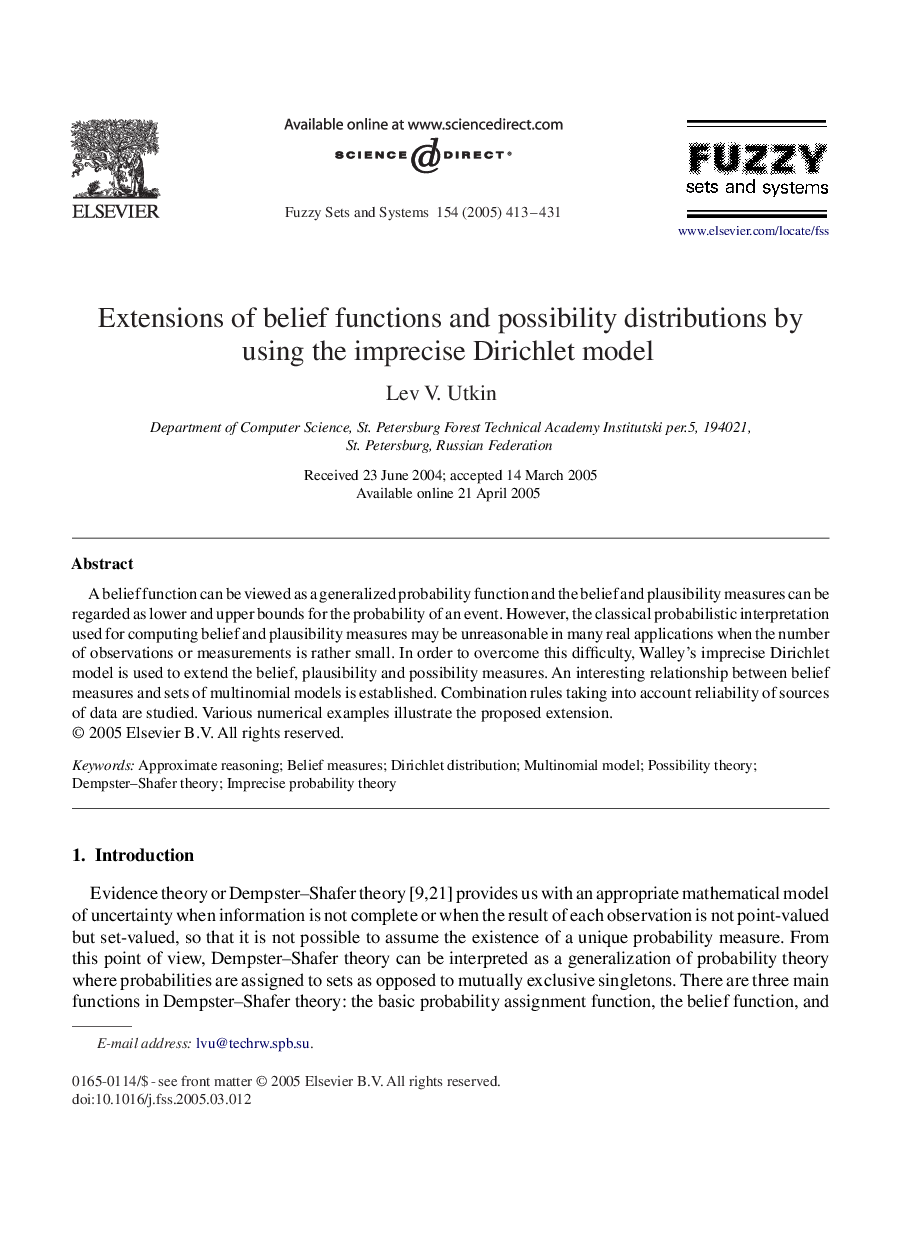 ELSEVIER

Available online at www.sciencedirect.com

SCIENCE @ DIRECT®

Fuzzy Sets and Systems 154 (2005) 413–431

FUZZY sets and systems

www.elsevier.com/locate/fss

Extensions of belief functions and possibility distributions by using the imprecise Dirichlet model

Lev V. Utkin

Department of Computer Science, St. Petersburg Forest Technical Academy Institutski per.5, 194021, St. Petersburg, Russian Federation

Received 23 June 2004; accepted 14 March 2005
Available online 21 April 2005

Abstract

A belief function can be viewed as a generalized probability function and the belief and plausibility measures can be regarded as lower and upper bounds for the probability of an event. However, the classical probabilistic interpretation used for computing belief and plausibility measures may be unreasonable in many real applications when the number of observations or measurements is rather small. In order to overcome this difficulty, Walley's imprecise Dirichlet model is used to extend the belief, plausibility and possibility measures. An interesting relationship between belief measures and sets of multinomial models is established. Combination rules taking into account reliability of sources of data are studied. Various numerical examples illustrate the proposed extension.
© 2005 Elsevier B.V. All rights reserved.

Keywords: Approximate reasoning; Belief measures; Dirichlet distribution; Multinomial model; Possibility theory; Dempster–Shafer theory; Imprecise probability theory

1. Introduction

Evidence theory or Dempster–Shafer theory [9,21] provides us with an appropriate mathematical model of uncertainty when information is not complete or when the result of each observation is not point-valued but set-valued, so that it is not possible to assume the existence of a unique probability measure. From this point of view, Dempster–Shafer theory can be interpreted as a generalization of probability theory where probabilities are assigned to sets as opposed to mutually exclusive singletons. There are three main functions in Dempster–Shafer theory: the basic probability assignment function, the belief function, and

E-mail address: lvu@techrw.spb.su.

0165-0114/$ - see front matter © 2005 Elsevier B.V. All rights reserved.
doi:10.1016/j.fss.2005.03.012